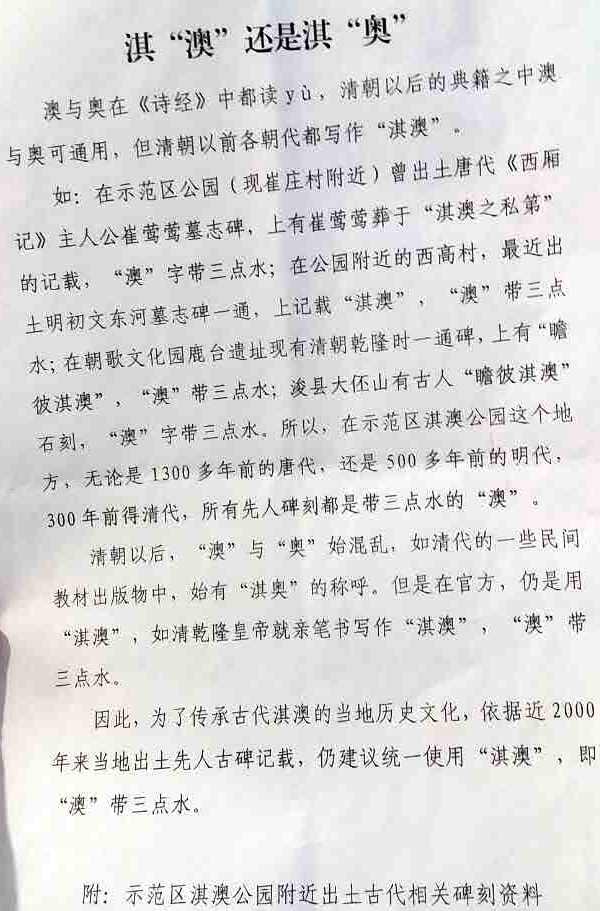 淇“澳”还是淇“奥”

澳与奥在《诗经》中都读 yù，清朝以后的典籍之中澳与奥可通用，但清朝以前各朝代都写作“淇澳”。

如：在示范区公园（现崔庄村附近）曾出土唐代《西厢记》主人公崔莺莺墓志碑，上有崔莺莺葬于“淇澳之私第”的记载，“澳”字带三点水；在公园附近的西高村，最近出土明初文东河墓志碑一通，上记载“淇澳”，“澳”带三点水；在朝歌文化园鹿台遗址现有清朝乾隆时一通碑，上有“瞻彼淇澳”，“澳”带三点水；浚县大伾山有古人“瞻彼淇澳”石刻，“澳”字带三点水。所以，在示范区淇澳公园这个地方，无论是 1300 多年前的唐代，还是 500 多年前的明代，300 年前得清代，所有先人碑刻都是带三点水的“澳”。

清朝以后，“澳”与“奥”始混乱，如清代的一些民间教材出版物中，始有“淇奥”的称呼。但是在官方，仍是用“淇澳”，如清乾隆皇帝就亲笔书写作“淇澳”，“澳”带三点水。

因此，为了传承古代淇澳的当地历史文化，依据近 2000 年来当地出土先人古碑记载，仍建议统一使用“淇澳”，即“澳”带三点水。

附：示范区淇澳公园附近出土古代相关碑刻资料